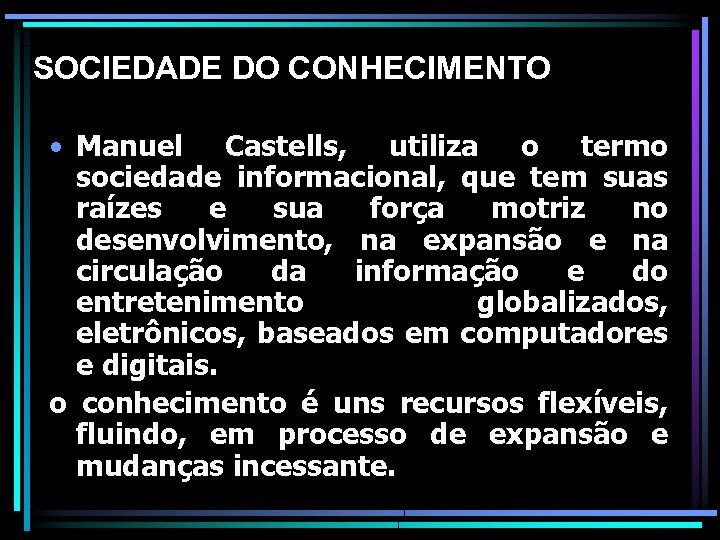 SOCIEDADE DO CONHECIMENTO

• Manuel Castells, utiliza o termo sociedade informacional, que tem suas raízes e sua força motriz no desenvolvimento, na expansão e na circulação da informação e do entretenimento globalizados, eletrônicos, baseados em computadores e digitais.

o conhecimento é uns recursos flexíveis, fluindo, em processo de expansão e mudanças incessante.